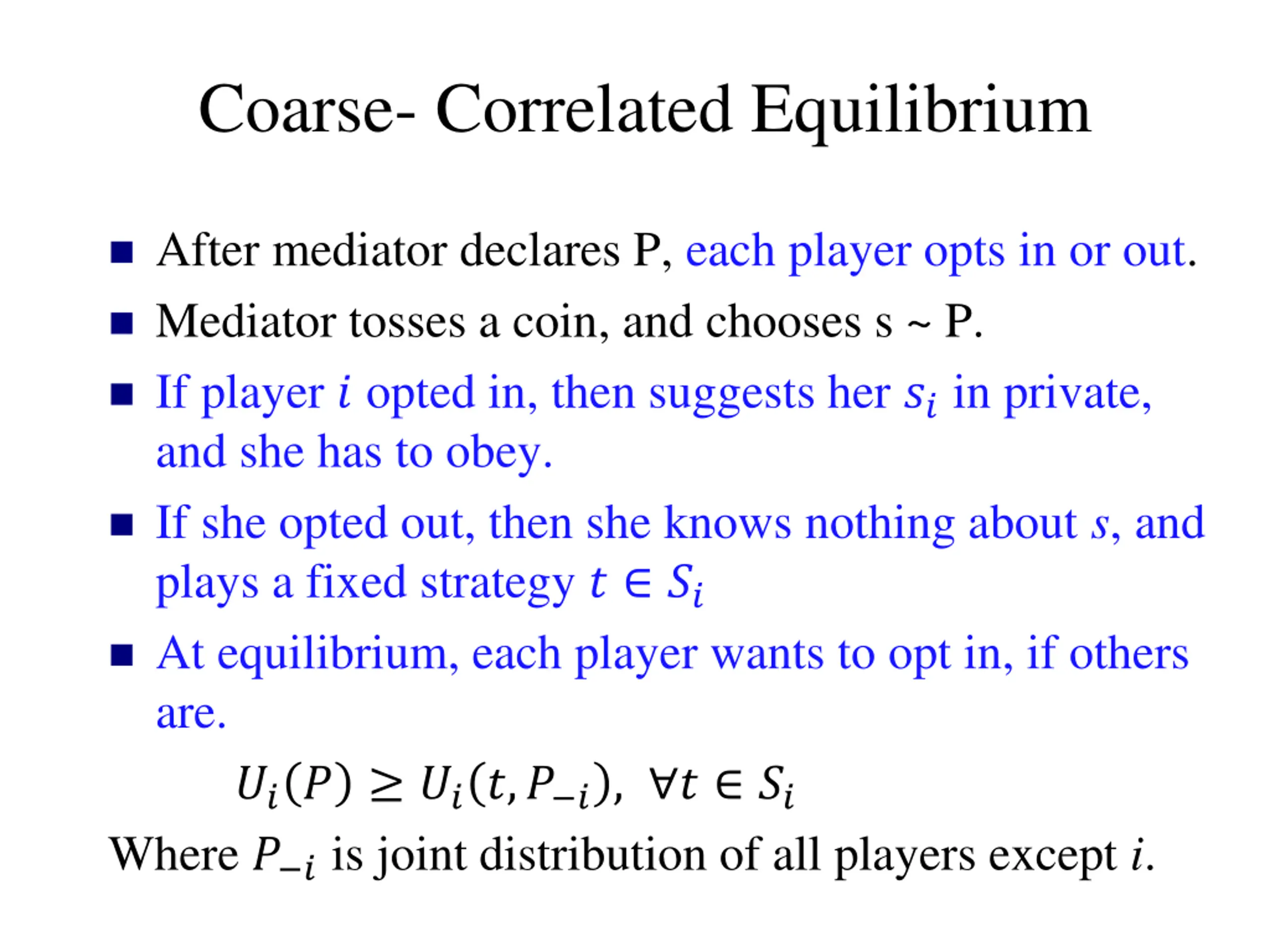 Coarse- Correlated Equilibrium

- After mediator declares P, each player opts in or out.
- Mediator tosses a coin, and chooses s ~ P.
- If player $i$ opted in, then suggests her $s_i$ in private, and she has to obey.
- If she opted out, then she knows nothing about $s$, and plays a fixed strategy $t \in S_i$
- At equilibrium, each player wants to opt in, if others are.

$U_i(P) \geq U_i(t, P_{-i}), \ \forall t \in S_i$

Where $P_{-i}$ is joint distribution of all players except $i$.